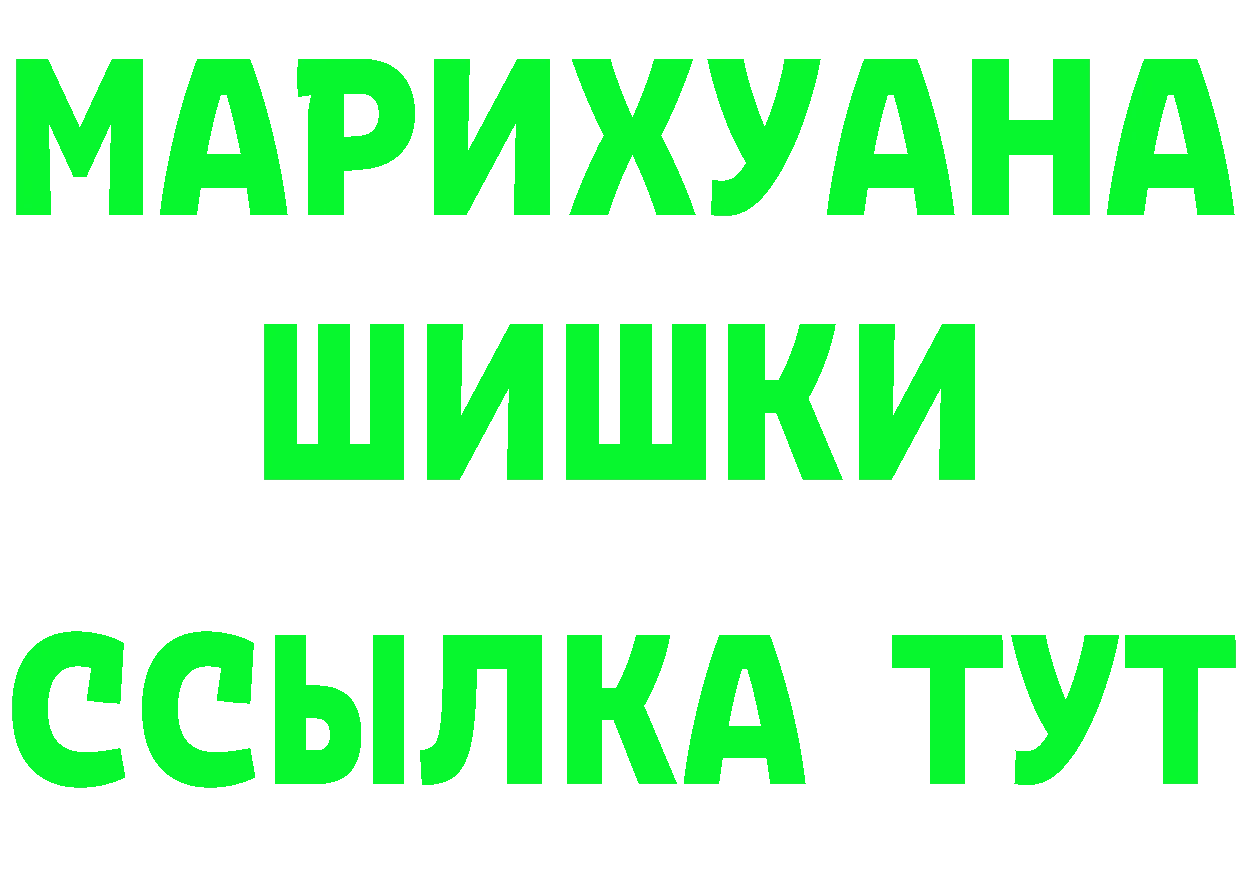 МАРИХУАНА
ШИШКИ
ССЫЛКА ТУТ